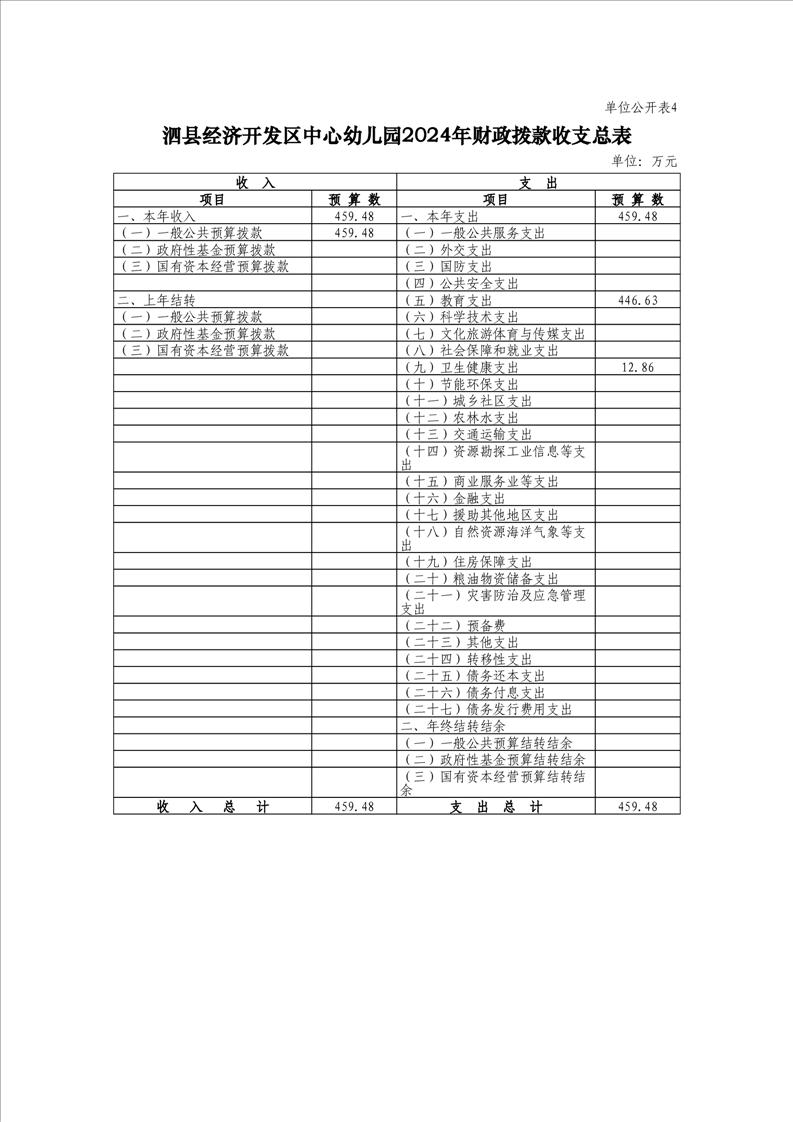 单位公开表4

泗县经济开发区中心幼儿园2024年财政拨款收支总表

单位：万元

| 收 入 | | 支 出 | |
|---|---|---|---|
| 项目 | 预 算 数 | 项目 | 预 算 数 |
| 一、本年收入 | 459.48 | 一、本年支出 | 459.48 |
| （一）一般公共预算拨款 | 459.48 | （一）一般公共服务支出 | |
| （二）政府性基金预算拨款 | | （二）外交支出 | |
| （三）国有资本经营预算拨款 | | （三）国防支出 | |
| | | （四）公共安全支出 | |
| 二、上年结转 | | （五）教育支出 | 446.63 |
| （一）一般公共预算拨款 | | （六）科学技术支出 | |
| （二）政府性基金预算拨款 | | （七）文化旅游体育与传媒支出 | |
| （三）国有资本经营预算拨款 | | （八）社会保障和就业支出 | |
| | | （九）卫生健康支出 | 12.86 |
| | | （十）节能环保支出 | |
| | | （十一）城乡社区支出 | |
| | | （十二）农林水支出 | |
| | | （十三）交通运输支出 | |
| | | （十四）资源勘探工业信息等支出 | |
| | | （十五）商业服务业等支出 | |
| | | （十六）金融支出 | |
| | | （十七）援助其他地区支出 | |
| | | （十八）自然资源海洋气象等支出 | |
| | | （十九）住房保障支出 | |
| | | （二十）粮油物资储备支出 | |
| | | （二十一）灾害防治及应急管理支出 | |
| | | （二十二）预备费 | |
| | | （二十三）其他支出 | |
| | | （二十四）转移性支出 | |
| | | （二十五）债务还本支出 | |
| | | （二十六）债务付息支出 | |
| | | （二十七）债务发行费用支出 | |
| | | 二、年终结转结余 | |
| | | （一）一般公共预算结转结余 | |
| | | （二）政府性基金预算结转结余 | |
| | | （三）国有资本经营预算结转结余 | |
| 收 入 总 计 | 459.48 | 支 出 总 计 | 459.48 |